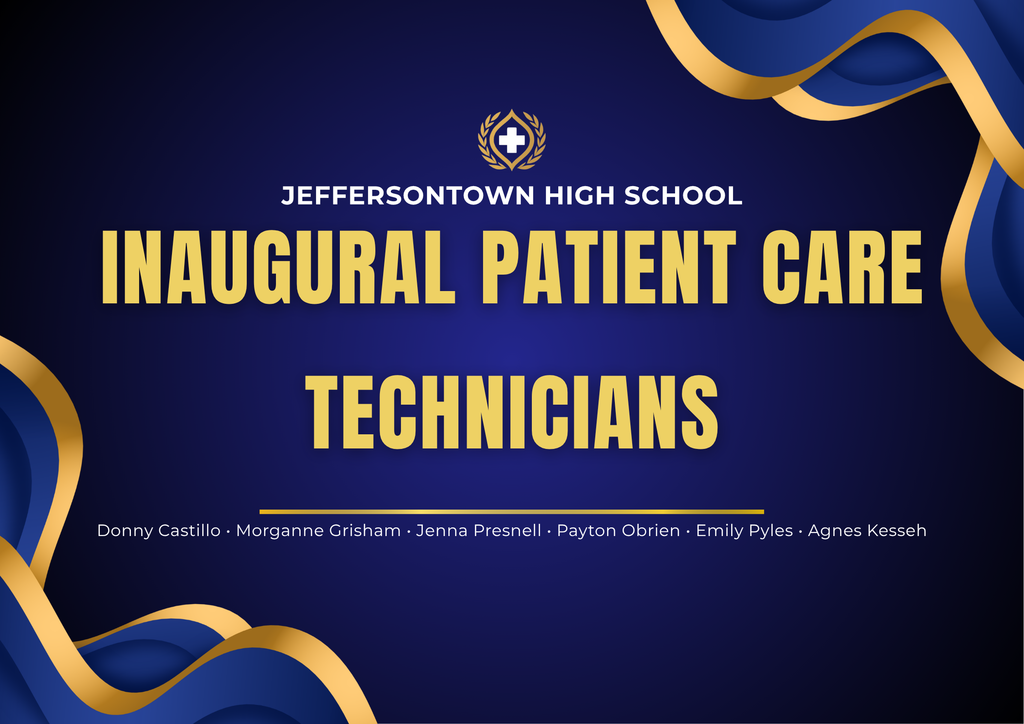 JEFFERSONTOWN HIGH SCHOOL

INAUGURAL PATIENT CARE TECHNICIANS

Donny Castillo · Morganne Grisham · Jenna Presnell · Payton Obrien · Emily Pyles · Agnes Kesseh